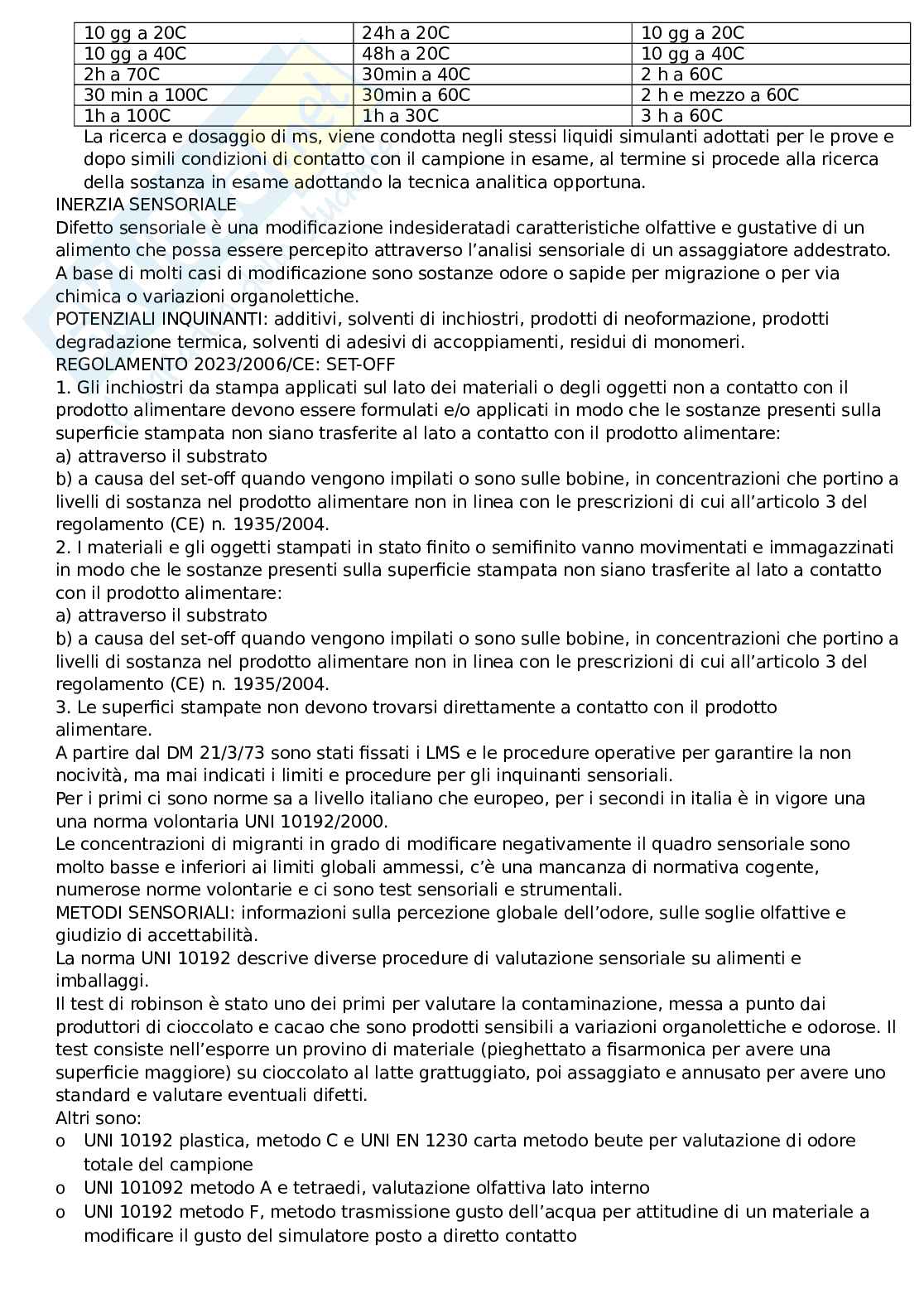 | 10 gg a 20C | 24h a 20C | 10 gg a 20C |
|---|---|---|
| 10 gg a 40C | 48h a 20C | 10 gg a 40C |
| 2h a 70C | 30min a 40C | 2 h a 60C |
| 30 min a 100C | 30min a 60C | 2 h e mezzo a 60C |
| 1h a 100C | 1h a 30C | 3 h a 60C |

La ricerca e dosaggio di ms, viene condotta negli stessi liquidi simulanti adottati per le prove e dopo simili condizioni di contatto con il campione in esame, al termine si procede alla ricerca della sostanza in esame adottando la tecnica analitica opportuna.

INERZIA SENSORIALE

Difetto sensoriale è una modificazione indesideratadi caratteristiche olfattive e gustative di un alimento che possa essere percepito attraverso l'analisi sensoriale di un assaggiatore addestrato. A base di molti casi di modificazione sono sostanze odore o sapide per migrazione o per via chimica o variazioni organolettiche.

POTENZIALI INQUINANTI: additivi, solventi di inchiostri, prodotti di neoformazione, prodotti degradazione termica, solventi di adesivi di accoppiamenti, residui di monomeri.

REGOLAMENTO 2023/2006/CE: SET-OFF

1. Gli inchiostri da stampa applicati sul lato dei materiali o degli oggetti non a contatto con il prodotto alimentare devono essere formulati e/o applicati in modo che le sostanze presenti sulla superficie stampata non siano trasferite al lato a contatto con il prodotto alimentare:
a) attraverso il substrato
b) a causa del set-off quando vengono impilati o sono sulle bobine, in concentrazioni che portino a livelli di sostanza nel prodotto alimentare non in linea con le prescrizioni di cui all'articolo 3 del regolamento (CE) n. 1935/2004.
2. I materiali e gli oggetti stampati in stato finito o semifinito vanno movimentati e immagazzinati in modo che le sostanze presenti sulla superficie stampata non siano trasferite al lato a contatto con il prodotto alimentare:
a) attraverso il substrato
b) a causa del set-off quando vengono impilati o sono sulle bobine, in concentrazioni che portino a livelli di sostanza nel prodotto alimentare non in linea con le prescrizioni di cui all'articolo 3 del regolamento (CE) n. 1935/2004.
3. Le superfici stampate non devono trovarsi direttamente a contatto con il prodotto alimentare.

A partire dal DM 21/3/73 sono stati fissati i LMS e le procedure operative per garantire la non nocività, ma mai indicati i limiti e procedure per gli inquinanti sensoriali.

Per i primi ci sono norme sa a livello italiano che europeo, per i secondi in italia è in vigore una una norma volontaria UNI 10192/2000.

Le concentrazioni di migranti in grado di modificare negativamente il quadro sensoriale sono molto basse e inferiori ai limiti globali ammessi, c'è una mancanza di normativa cogente, numerose norme volontarie e ci sono test sensoriali e strumentali.

METODI SENSORIALI: informazioni sulla percezione globale dell'odore, sulle soglie olfattive e giudizio di accettabilità.

La norma UNI 10192 descrive diverse procedure di valutazione sensoriale su alimenti e imballaggi.

Il test di robinson è stato uno dei primi per valutare la contaminazione, messa a punto dai produttori di cioccolato e cacao che sono prodotti sensibili a variazioni organolettiche e odorose. Il test consiste nell'esporre un provino di materiale (pieghettato a fisarmonica per avere una superficie maggiore) su cioccolato al latte grattuggiato, poi assaggiato e annusato per avere uno standard e valutare eventuali difetti.

Altri sono:
o UNI 10192 plastica, metodo C e UNI EN 1230 carta metodo beute per valutazione di odore totale del campione
o UNI 101092 metodo A e tetraedi, valutazione olfattiva lato interno
o UNI 10192 metodo F, metodo trasmissione gusto dell'acqua per attitudine di un materiale a modificare il gusto del simulatore posto a diretto contatto